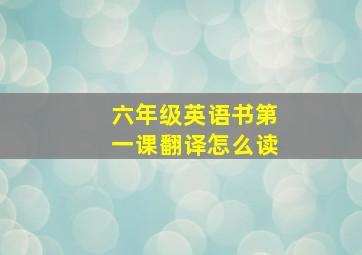 六年级英语书第一课翻译怎么读